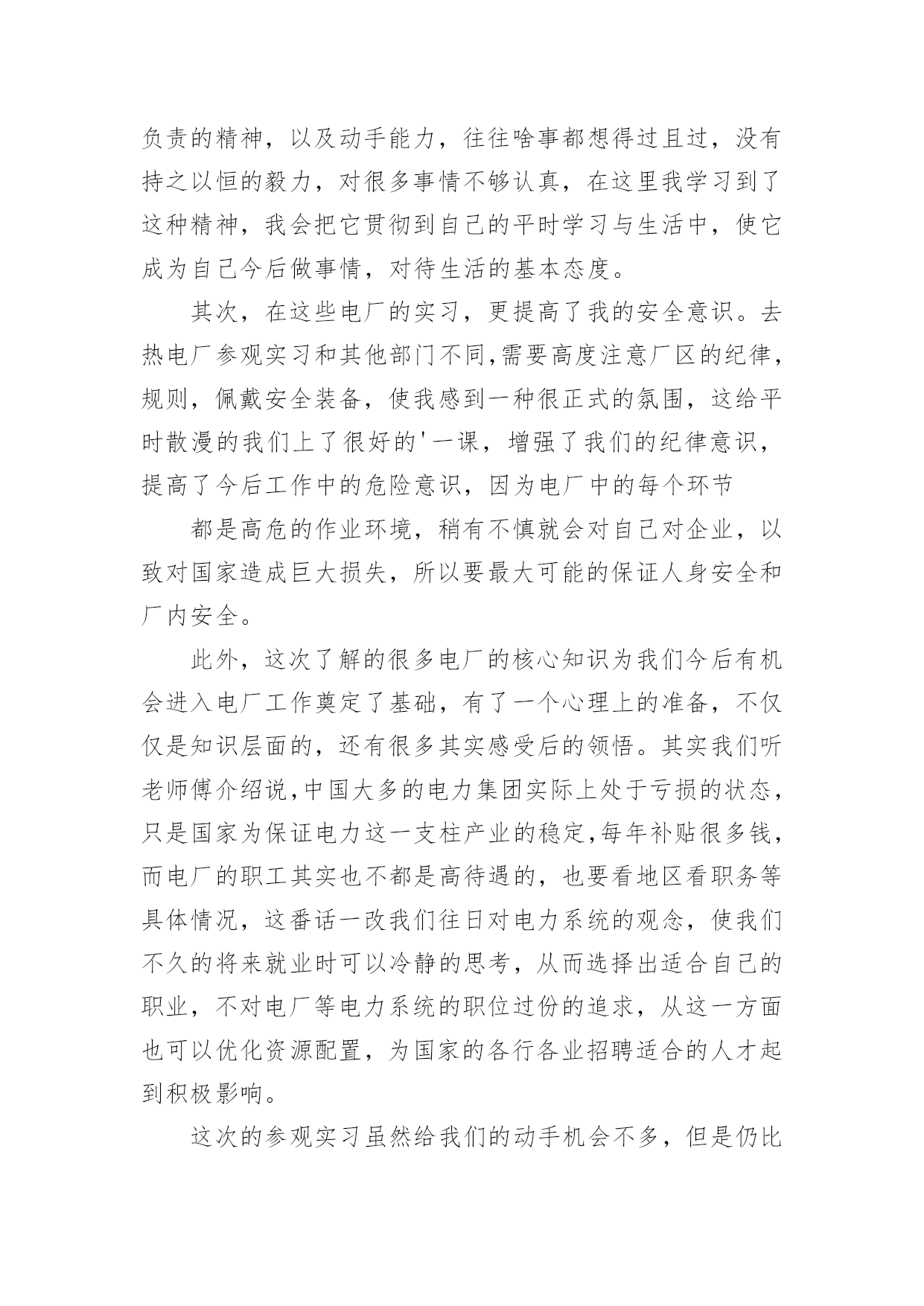 负责的精神，以及动手能力，往往啥事都想得过且过，没有持之以恒的毅力，对很多事情不够认真，在这里我学习到了这种精神，我会把它贯彻到自己的平时学习与生活中，使它成为自己今后做事情，对待生活的基本态度。

其次，在这些电厂的实习，更提高了我的安全意识。去热电厂参观实习和其他部门不同,需要高度注意厂区的纪律，规则，佩戴安全装备，使我感到一种很正式的氛围，这给平时散漫的我们上了很好的'一课，增强了我们的纪律意识，提高了今后工作中的危险意识，因为电厂中的每个环节

都是高危的作业环境，稍有不慎就会对自己对企业，以致对国家造成巨大损失，所以要最大可能的保证人身安全和厂内安全。

此外，这次了解的很多电厂的核心知识为我们今后有机会进入电厂工作奠定了基础，有了一个心理上的准备，不仅仅是知识层面的，还有很多其实感受后的领悟。其实我们听老师傅介绍说,中国大多的电力集团实际上处于亏损的状态，只是国家为保证电力这一支柱产业的稳定,每年补贴很多钱，而电厂的职工其实也不都是高待遇的，也要看地区看职务等具体情况，这番话一改我们往日对电力系统的观念，使我们不久的将来就业时可以冷静的思考，从而选择出适合自己的职业，不对电厂等电力系统的职位过份的追求，从这一方面也可以优化资源配置，为国家的各行各业招聘适合的人才起到积极影响。

这次的参观实习虽然给我们的动手机会不多，但是仍比